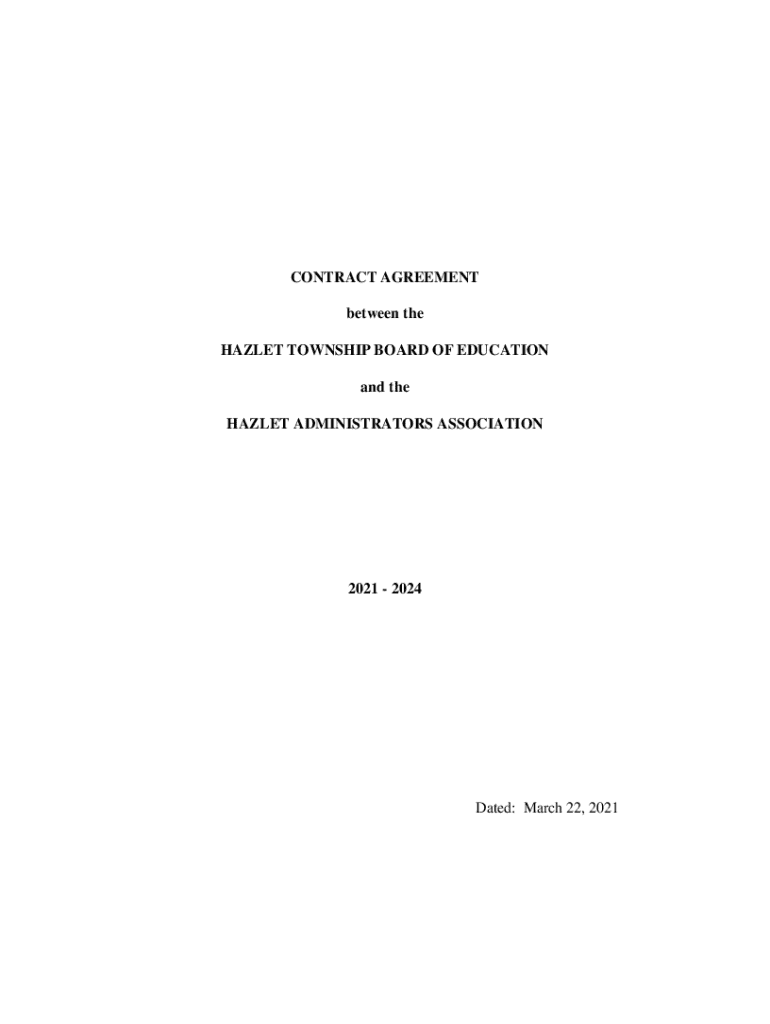 CONTRACT AGREEMENT

between the

HAZLET TOWNSHIP BOARD OF EDUCATION

and the

HAZLET ADMINISTRATORS ASSOCIATION

2021 - 2024

Dated: March 22, 2021